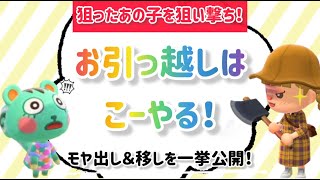 狙ったあの子を狙い撃ち!

お引っ越しは

こーやる!

!!!

モヤ出し&移しを一挙公開!